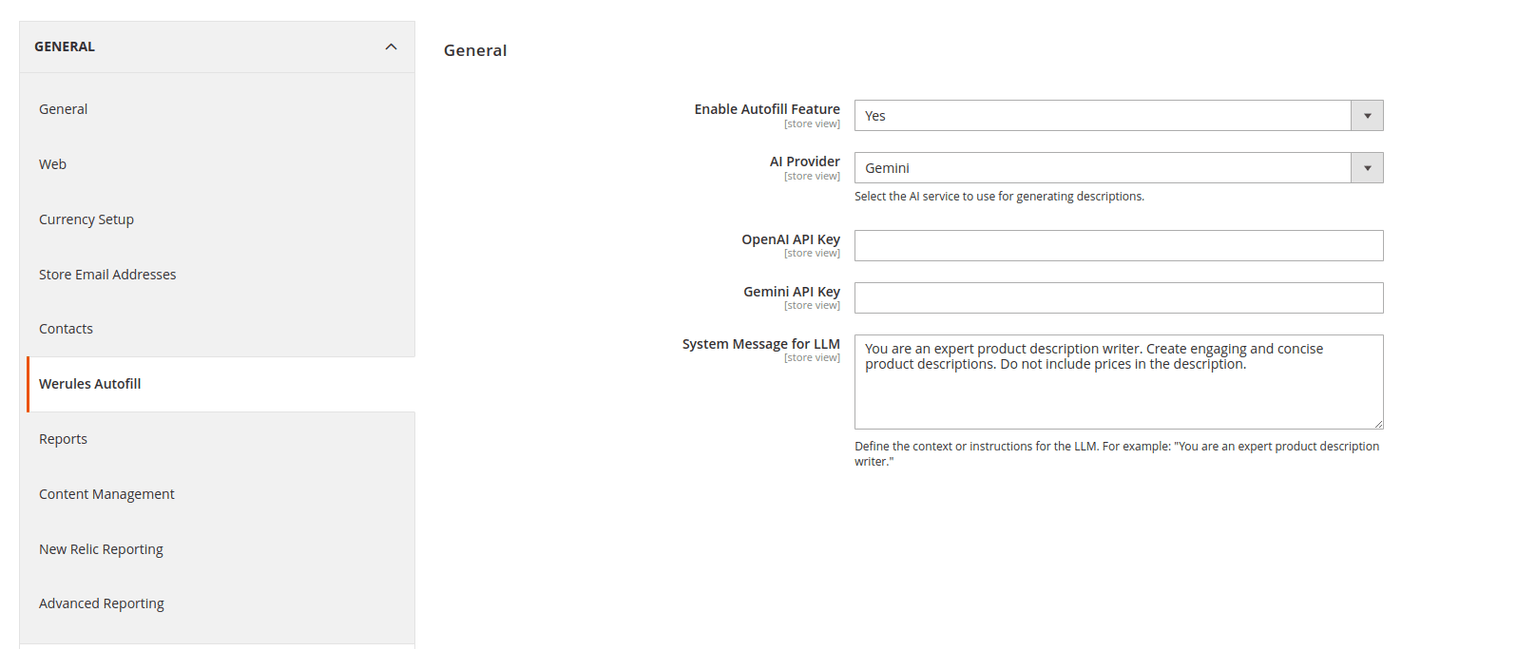 GENERAL

General

Web

Currency Setup

Store Email Addresses

Contacts

Werules Autofill

Reports

Content Management

New Relic Reporting

Advanced Reporting

General

Enable Autofill Feature
[store view]
Yes

AI Provider
[store view]
Gemini
Select the AI service to use for generating descriptions.

OpenAI API Key
[store view]

Gemini API Key
[store view]

System Message for LLM
[store view]
You are an expert product description writer. Create engaging and concise product descriptions. Do not include prices in the description.
Define the context or instructions for the LLM. For example: "You are an expert product description writer."